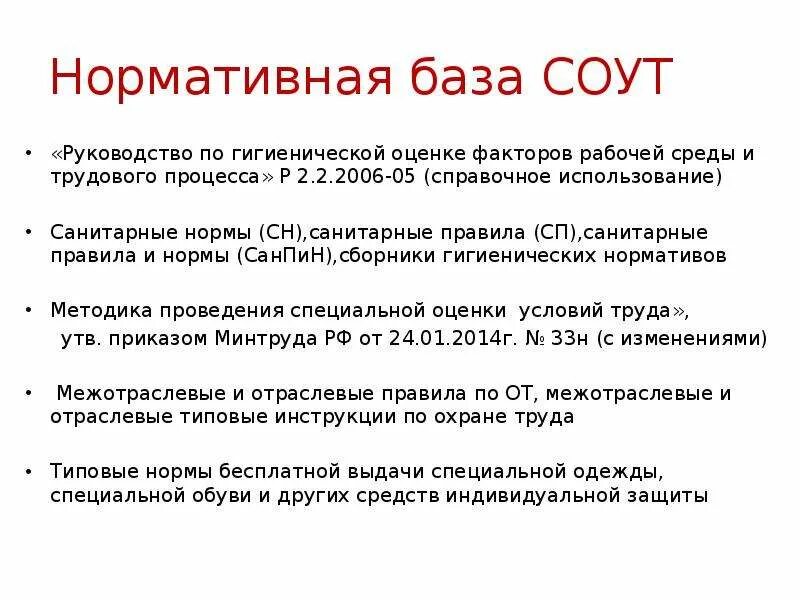 Нормативная база СОУТ

• «Руководство по гигиенической оценке факторов рабочей среды и трудового процесса» Р 2.2.2006-05 (справочное использование)

• Санитарные нормы (СН),санитарные правила (СП),санитарные правила и нормы (СанПиН),сборники гигиенических нормативов

• Методика проведения специальной оценки условий труда», утв. приказом Минтруда РФ от 24.01.2014г. № 33н (с изменениями)

• Межотраслевые и отраслевые правила по ОТ, межотраслевые и отраслевые типовые инструкции по охране труда

• Типовые нормы бесплатной выдачи специальной одежды, специальной обуви и других средств индивидуальной защиты